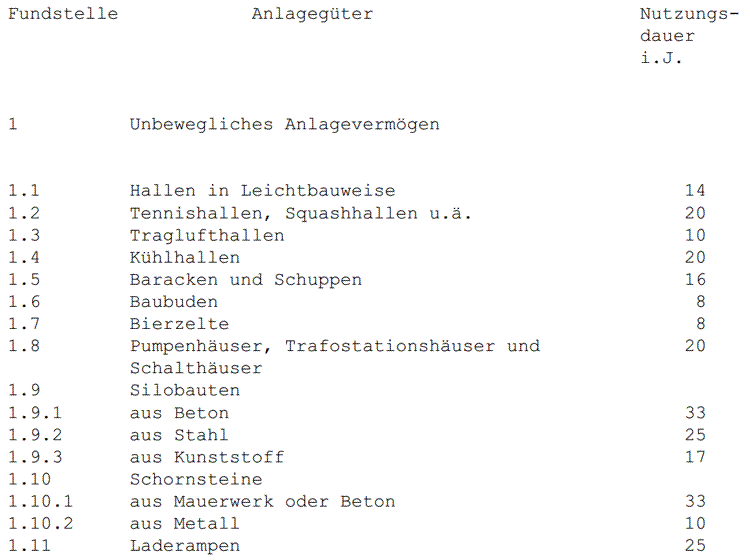 | Fundstelle | Anlagegüter | Nutzungsdauer i.J. |
|---|---|---|
| 1 | Unbewegliches Anlagevermögen | |
| 1.1 | Hallen in Leichtbauweise | 14 |
| 1.2 | Tennishallen, Squashhallen u.ä. | 20 |
| 1.3 | Traglufthallen | 10 |
| 1.4 | Kühlhallen | 20 |
| 1.5 | Baracken und Schuppen | 16 |
| 1.6 | Baubuden | 8 |
| 1.7 | Bierzelte | 8 |
| 1.8 | Pumpenhäuser, Trafostationshäuser und Schalthäuser | 20 |
| 1.9 | Silobauten | |
| 1.9.1 | aus Beton | 33 |
| 1.9.2 | aus Stahl | 25 |
| 1.9.3 | aus Kunststoff | 17 |
| 1.10 | Schornsteine | |
| 1.10.1 | aus Mauerwerk oder Beton | 33 |
| 1.10.2 | aus Metall | 10 |
| 1.11 | Laderampen | 25 |